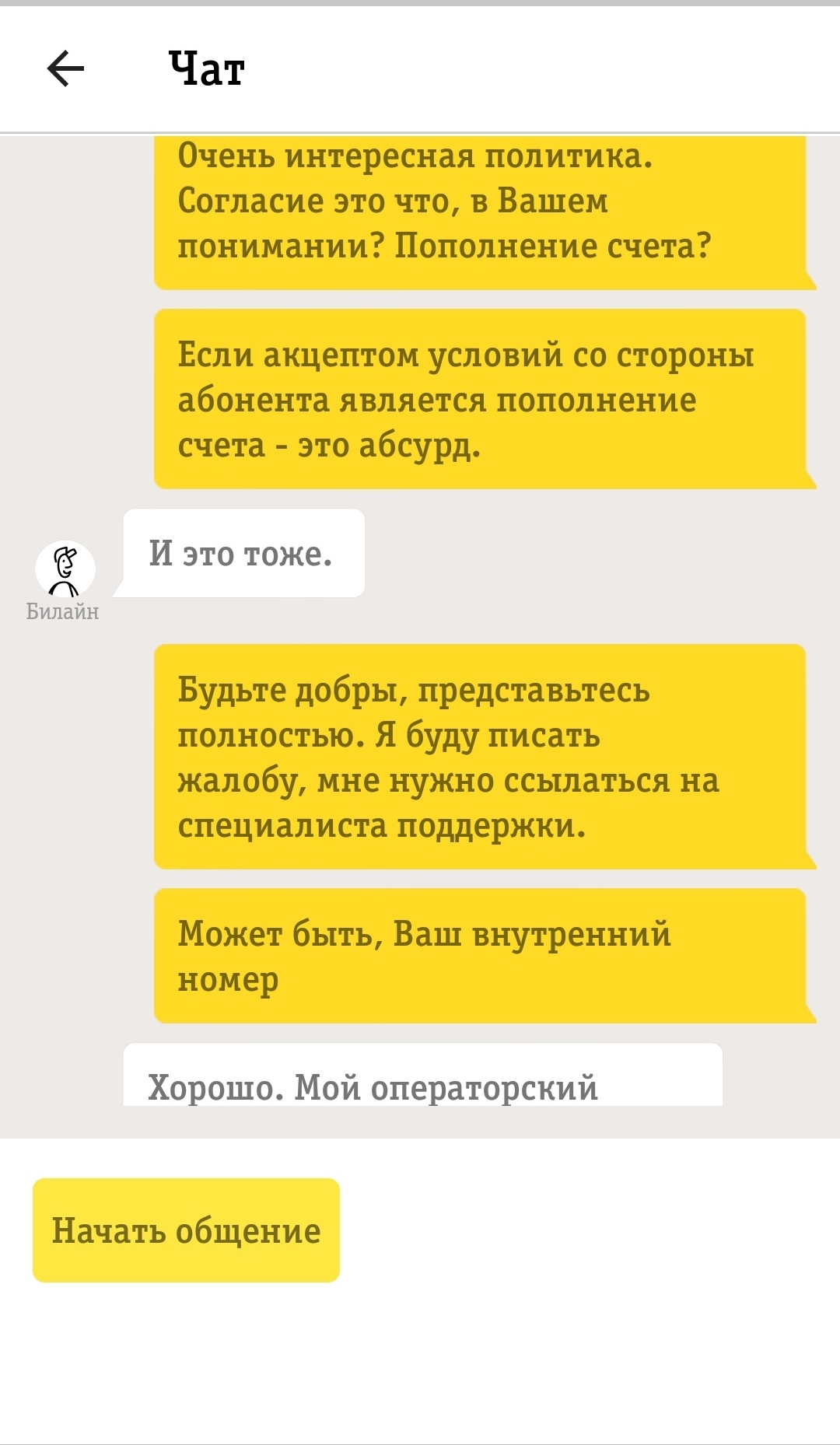 Чат

Очень интересная политика. Согласие это что, в Вашем понимании? Пополнение счета?

Если акцептом условий со стороны абонента является пополнение счета - это абсурд.

И это тоже.

Билайн

Будьте добры, представьтесь полностью. Я буду писать жалобу, мне нужно ссылаться на специалиста поддержки.

Может быть, Ваш внутренний номер

Хорошо. Мой операторский

Начать общение